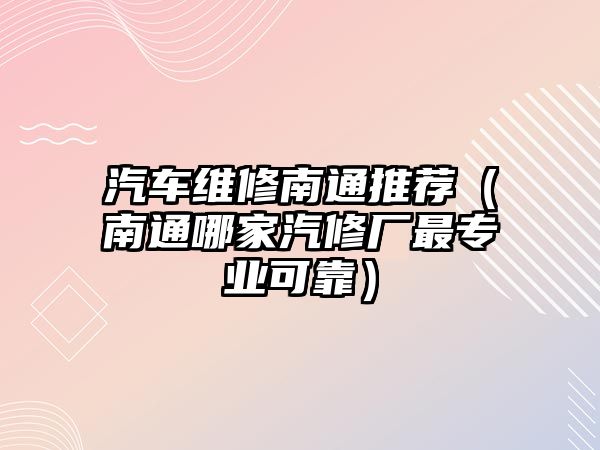 汽车维修南通推荐（南通哪家汽修厂最专业可靠）